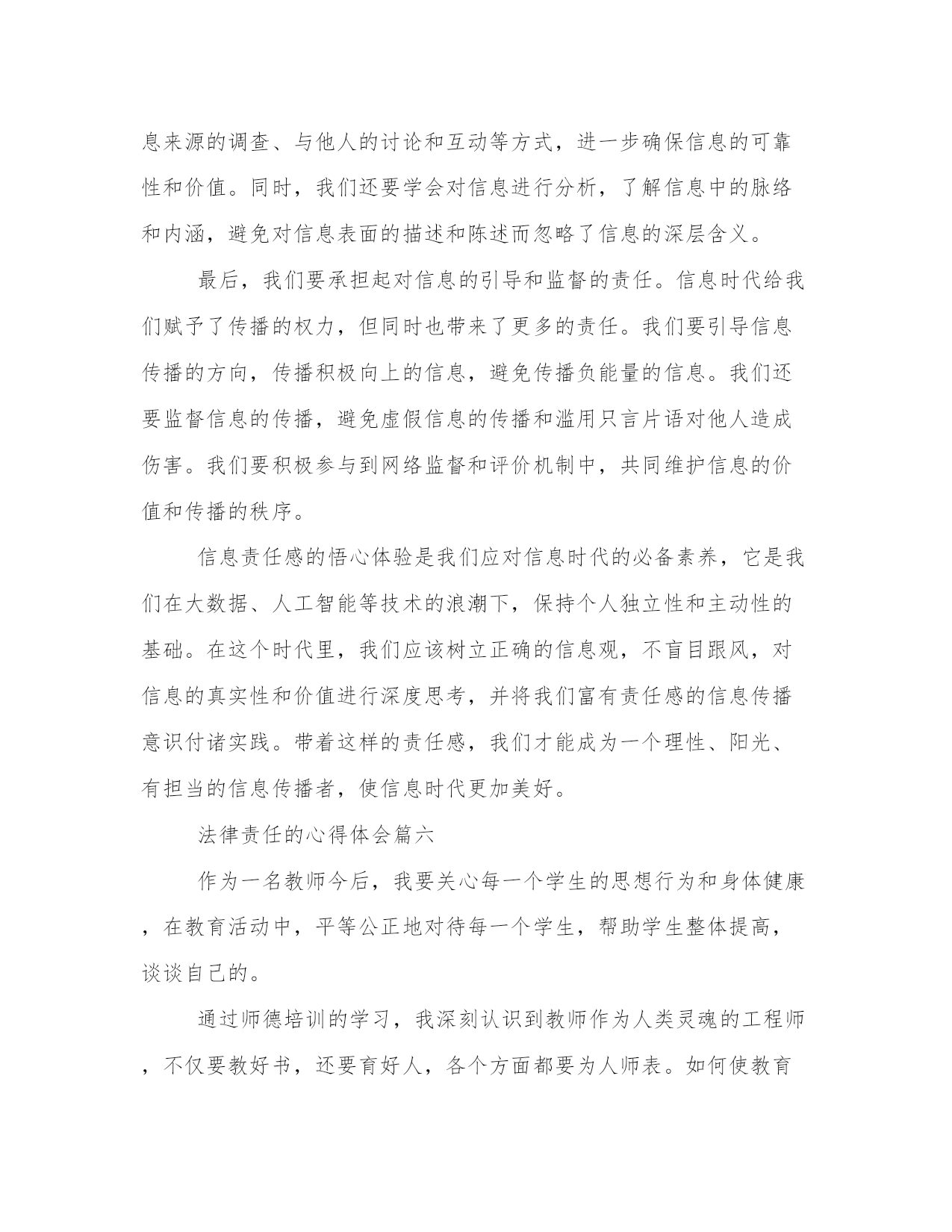 息来源的调查、与他人的讨论和互动等方式，进一步确保信息的可靠性和价值。同时，我们还要学会对信息进行分析，了解信息中的脉络和内涵，避免对信息表面的描述和陈述而忽略了信息的深层含义。

最后，我们要承担起对信息的引导和监督的责任。信息时代给我们赋予了传播的权力，但同时也带来了更多的责任。我们要引导信息传播的方向，传播积极向上的信息，避免传播负能量的信息。我们还要监督信息的传播，避免虚假信息的传播和滥用只言片语对他人造成伤害。我们要积极参与到网络监督和评价机制中，共同维护信息的价值和传播的秩序。

信息责任感的悟心体验是我们应对信息时代的必备素养，它是我们在大数据、人工智能等技术的浪潮下，保持个人独立性和主动性的基础。在这个时代里，我们应该树立正确的信息观，不盲目跟风，对信息的真实性和价值进行深度思考，并将我们富有责任感的信息传播意识付诸实践。带着这样的责任感，我们才能成为一个理性、阳光、有担当的信息传播者，使信息时代更加美好。

法律责任的心得体会篇六

作为一名教师今后，我要关心每一个学生的思想行为和身体健康，在教育活动中，平等公正地对待每一个学生，帮助学生整体提高，谈谈自己的。

通过师德培训的学习，我深刻认识到教师作为人类灵魂的工程师，不仅要教好书，还要育好人，各个方面都要为人师表。如何使教育